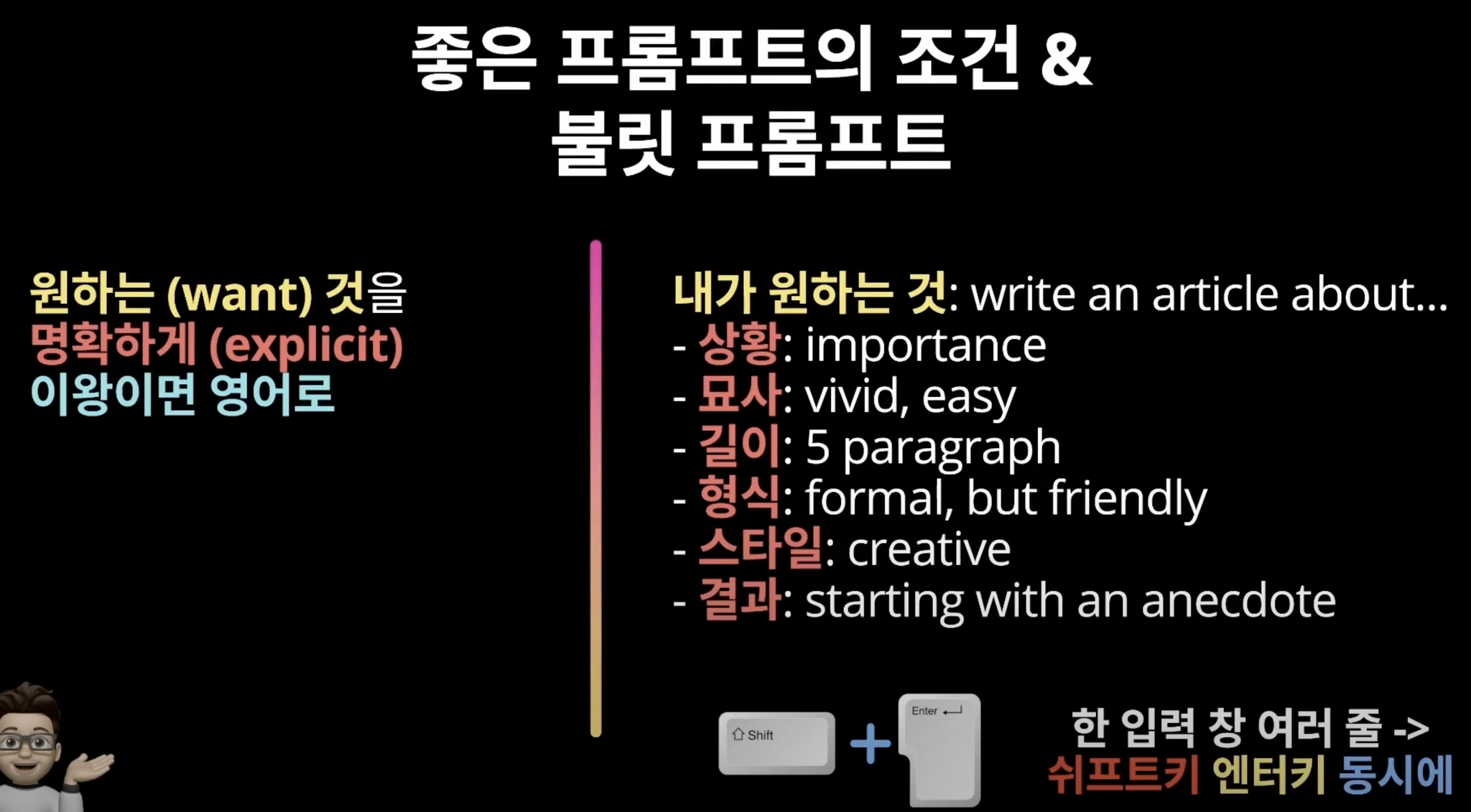 좋은 프롬프트의 조건 &
불릿 프롬프트

원하는 (want) 것을
명확하게 (explicit)
이왕이면 영어로

내가 원하는 것: write an article about...
- 상황: importance
- 묘사: vivid, easy
- 길이: 5 paragraph
- 형식: formal, but friendly
- 스타일: creative
- 결과: starting with an anecdote

Shift + Enter

한 입력 창 여러 줄 ->
쉬프트키 엔터키 동시에